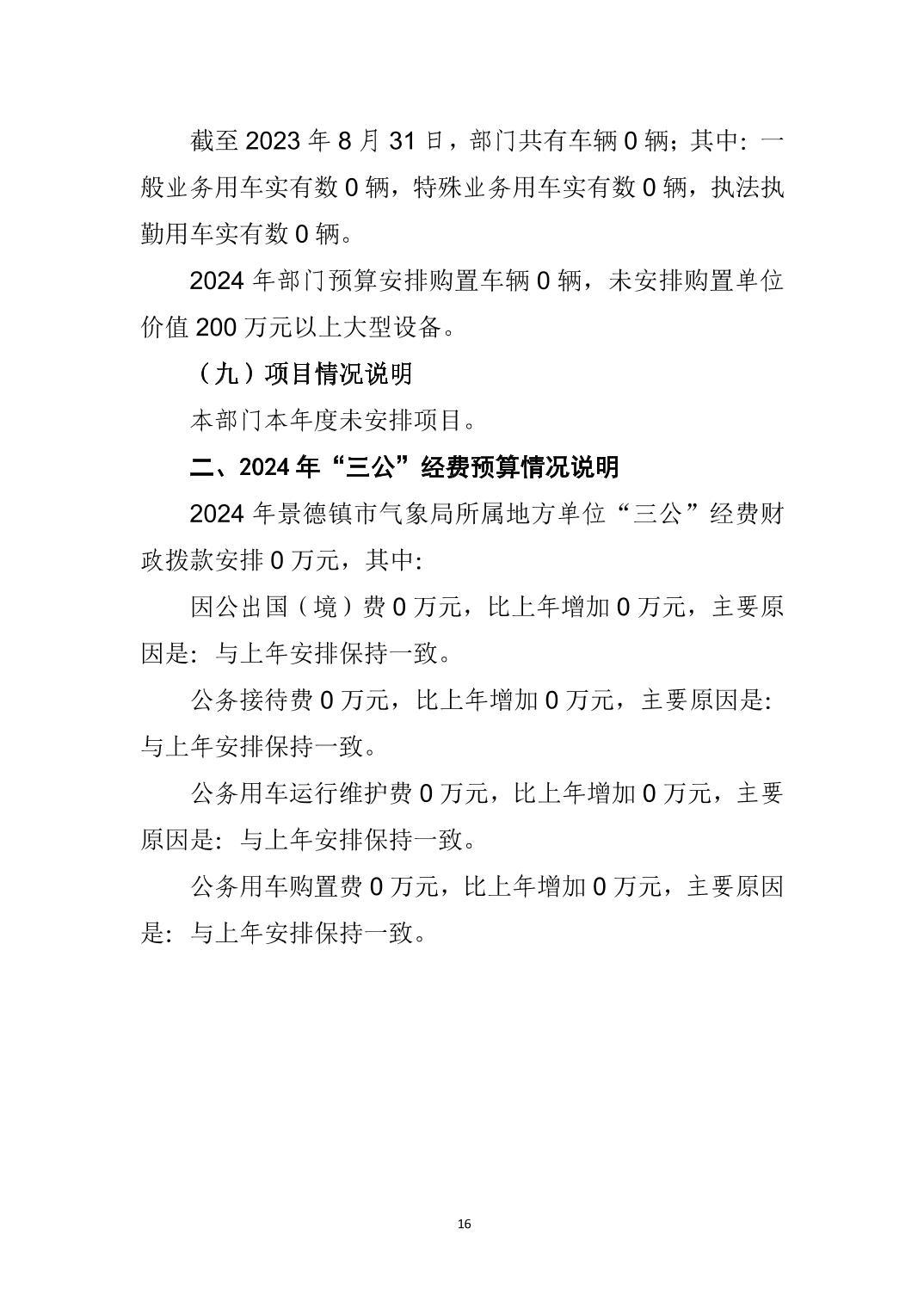 截至 2023 年 8 月 31 日，部门共有车辆 0 辆；其中：一般业务用车实有数 0 辆，特殊业务用车实有数 0 辆，执法执勤用车实有数 0 辆。

2024 年部门预算安排购置车辆 0 辆，未安排购置单位价值 200 万元以上大型设备。

（九）项目情况说明

本部门本年度未安排项目。

二、2024 年“三公”经费预算情况说明

2024 年景德镇市气象局所属地方单位“三公”经费财政拨款安排 0 万元，其中:

因公出国（境）费 0 万元，比上年增加 0 万元，主要原因是：与上年安排保持一致。

公务接待费 0 万元，比上年增加 0 万元，主要原因是：与上年安排保持一致。

公务用车运行维护费 0 万元，比上年增加 0 万元，主要原因是：与上年安排保持一致。

公务用车购置费 0 万元，比上年增加 0 万元，主要原因是：与上年安排保持一致。

16